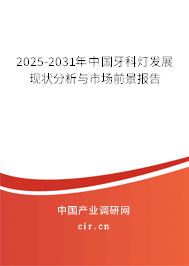 2025-2031年中国牙科灯发展现状分析与市场前景报告

中国产业调研网
cir.cn